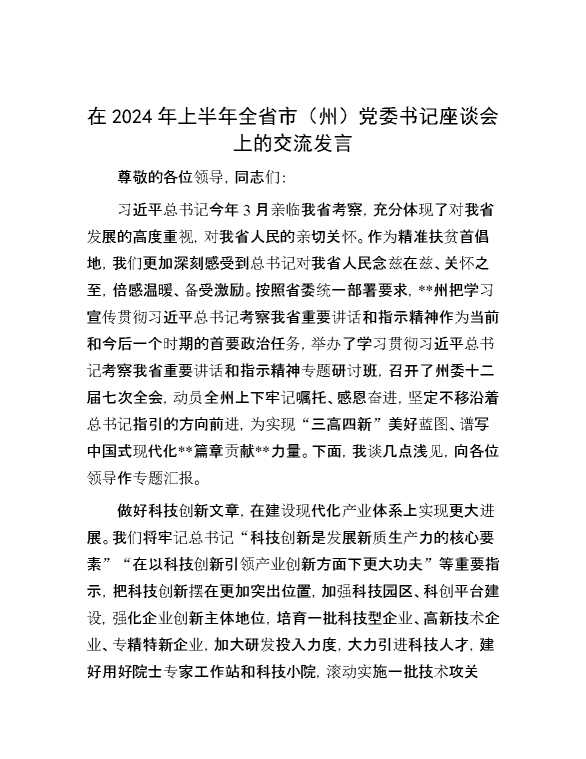 在 2024 年上半年全省市（州）党委书记座谈会上的交流发言

尊敬的各位领导，同志们：

习近平总书记今年 3 月亲临我省考察，充分体现了对我省发展的高度重视，对我省人民的亲切关怀。作为精准扶贫首倡地，我们更加深刻感受到总书记对我省人民念兹在兹、关怀之至，倍感温暖、备受激励。按照省委统一部署要求，**州把学习宣传贯彻习近平总书记考察我省重要讲话和指示精神作为当前和今后一个时期的首要政治任务，举办了学习贯彻习近平总书记考察我省重要讲话和指示精神专题研讨班，召开了州委十二届七次全会，动员全州上下牢记嘱托、感恩奋进，坚定不移沿着总书记指引的方向前进，为实现“三高四新”美好蓝图、谱写中国式现代化**篇章贡献**力量。下面，我谈几点浅见，向各位领导作专题汇报。

做好科技创新文章，在建设现代化产业体系上实现更大进展。我们将牢记总书记“科技创新是发展新质生产力的核心要素”“在以科技创新引领产业创新方面下更大功夫”等重要指示，把科技创新摆在更加突出位置，加强科技园区、科创平台建设，强化企业创新主体地位，培育一批科技型企业、高新技术企业、专精特新企业，加大研发投入力度，大力引进科技人才，建好用好院士专家工作站和科技小院，滚动实施一批技术攻关